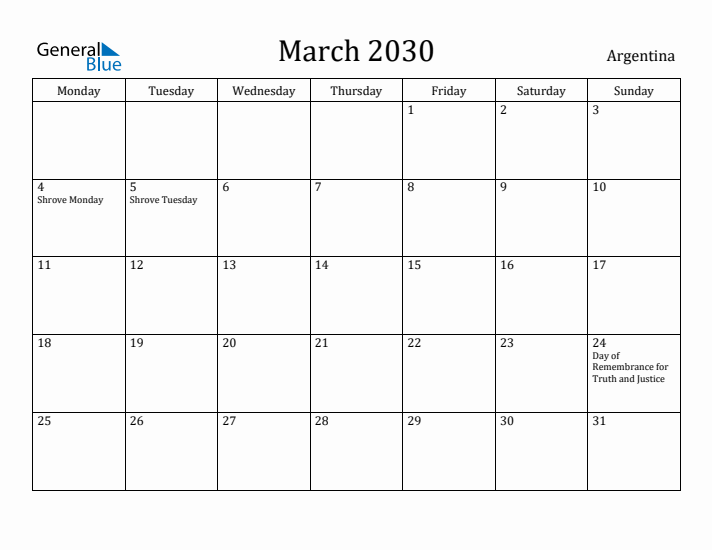 General Blue

March 2030

Argentina

| Monday | Tuesday | Wednesday | Thursday | Friday | Saturday | Sunday |
|---|---|---|---|---|---|---|
| | | | | 1 | 2 | 3 |
| 4 Shrove Monday | 5 Shrove Tuesday | 6 | 7 | 8 | 9 | 10 |
| 11 | 12 | 13 | 14 | 15 | 16 | 17 |
| 18 | 19 | 20 | 21 | 22 | 23 | 24 Day of Remembrance for Truth and Justice |
| 25 | 26 | 27 | 28 | 29 | 30 | 31 |